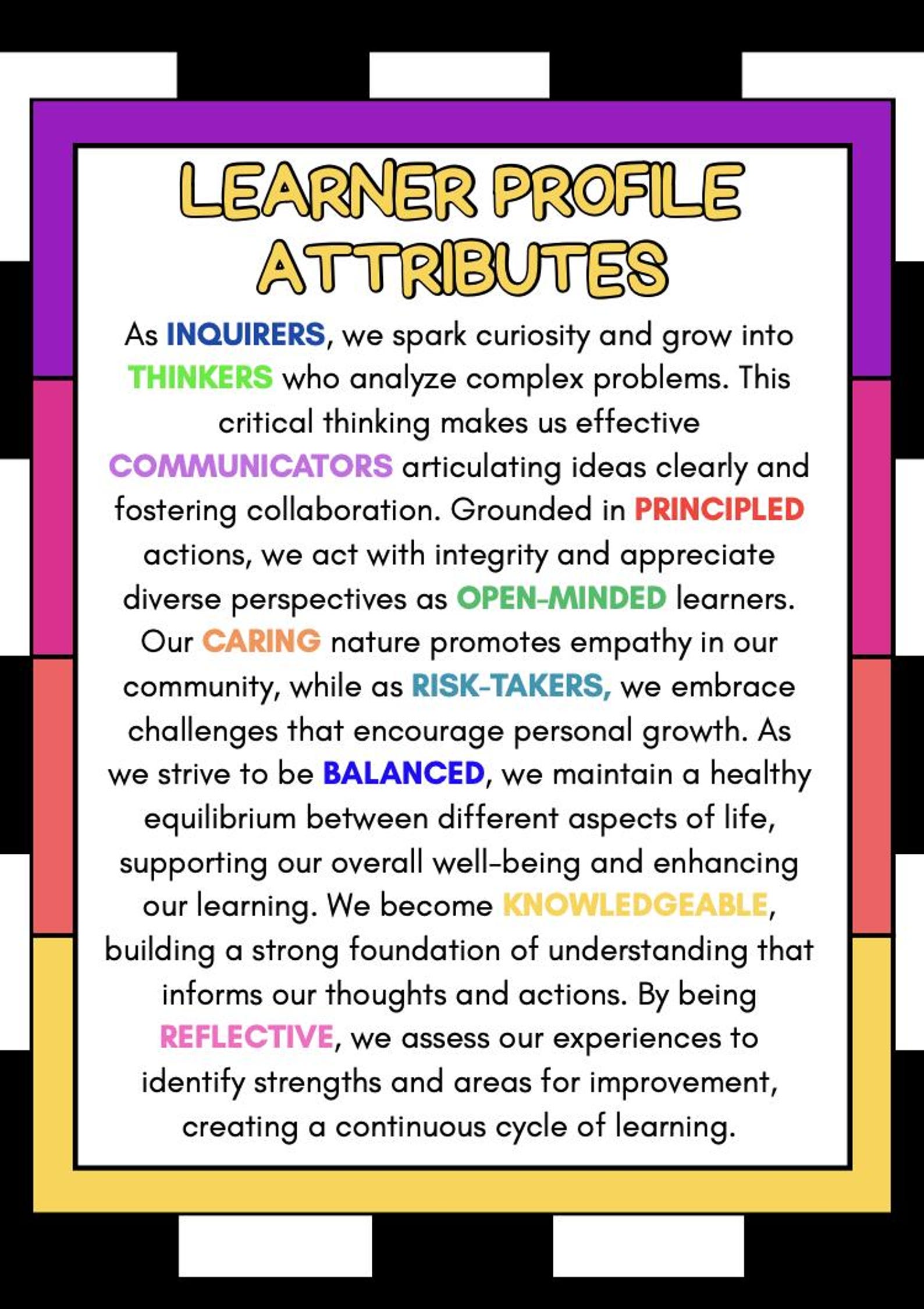 LEARNER PROFILE ATTRIBUTES

As INQUIRERS, we spark curiosity and grow into THINKERS who analyze complex problems. This critical thinking makes us effective COMMUNICATORS articulating ideas clearly and fostering collaboration. Grounded in PRINCIPLED actions, we act with integrity and appreciate diverse perspectives as OPEN-MINDED learners. Our CARING nature promotes empathy in our community, while as RISK-TAKERS, we embrace challenges that encourage personal growth. As we strive to be BALANCED, we maintain a healthy equilibrium between different aspects of life, supporting our overall well-being and enhancing our learning. We become KNOWLEDGEABLE, building a strong foundation of understanding that informs our thoughts and actions. By being REFLECTIVE, we assess our experiences to identify strengths and areas for improvement, creating a continuous cycle of learning.